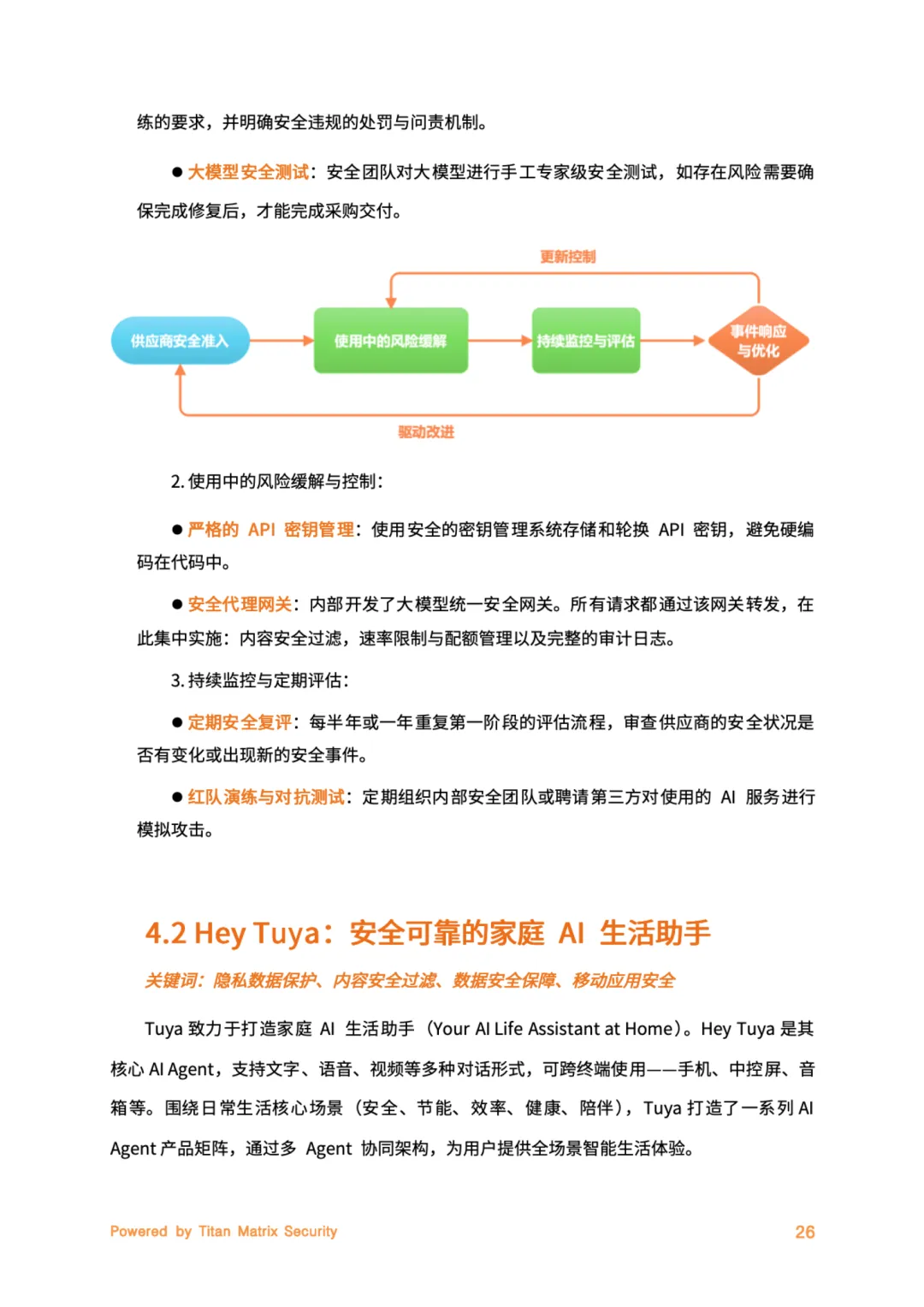 练的要求，并明确安全违规的处罚与问责机制。

● 大模型安全测试：安全团队对大模型进行手工专家级安全测试，如存在风险需要确保完成修复后，才能完成采购交付。

更新控制

供应商安全准入

使用中的风险缓解

持续监控与评估

事件响应与优化

驱动改进

2. 使用中的风险缓解与控制：

● 严格的 API 密钥管理：使用安全的密钥管理系统存储和轮换 API 密钥，避免硬编码在代码中。

● 安全代理网关：内部开发了大模型统一安全网关。所有请求都通过该网关转发，在此集中实施：内容安全过滤，速率限制与配额管理以及完整的审计日志。

3. 持续监控与定期评估：

● 定期安全复评：每半年或一年重复第一阶段的评估流程，审查供应商的安全状况是否有变化或出现新的安全事件。

● 红队演练与对抗测试：定期组织内部安全团队或聘请第三方对使用的 AI 服务进行模拟攻击。

4.2 Hey Tuya：安全可靠的家庭 AI 生活助手

关键词：隐私数据保护、内容安全过滤、数据安全保障、移动应用安全

Tuya 致力于打造家庭 AI 生活助手（Your AI Life Assistant at Home）。Hey Tuya 是其核心 AI Agent，支持文字、语音、视频等多种对话形式，可跨终端使用——手机、中控屏、音箱等。围绕日常生活核心场景（安全、节能、效率、健康、陪伴），Tuya 打造了一系列 AI Agent 产品矩阵，通过多 Agent 协同架构，为用户提供全场景智能生活体验。

Powered by Titan Matrix Security

26